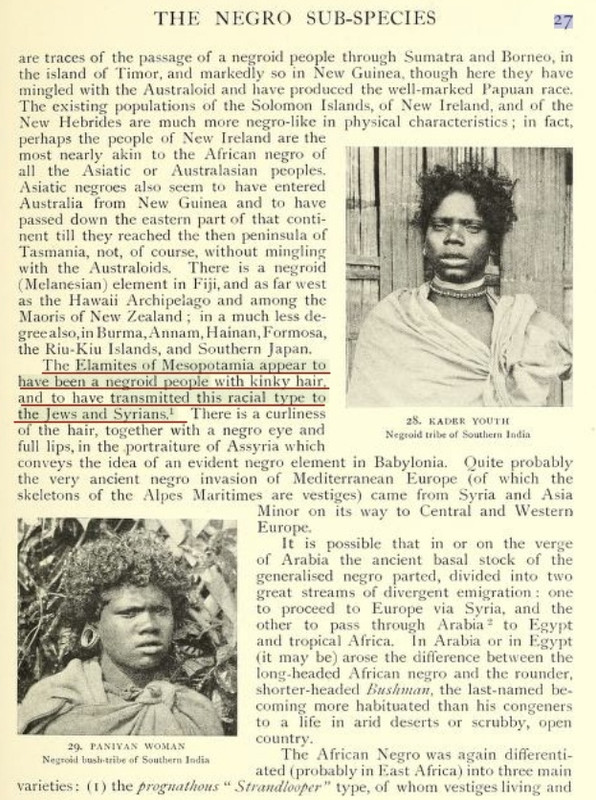 THE NEGRO SUB-SPECIES 27

are traces of the passage of a negroid people through Sumatra and Borneo, in the island of Timor, and markedly so in New Guinea, though here they have mingled with the Australoid and have produced the well-marked Papuan race. The existing populations of the Solomon Islands, of New Ireland, and of the New Hebrides are much more negro-like in physical characteristics; in fact, perhaps the people of New Ireland are the most nearly akin to the African negro of all the Asiatic or Australasian peoples. Asiatic negroes also seem to have entered Australia from New Guinea and to have passed down the eastern part of that continent till they reached the then peninsula of Tasmania, not, of course, without mingling with the Australoids. There is a negroid (Melanesian) element in Fiji, and as far west as the Hawaii Archipelago and among the Maoris of New Zealand; in a much less degree also, in Burma, Annam, Hainan, Formosa, the Riu-Kiu Islands, and Southern Japan.

The Elamites of Mesopotamia appear to have been a negroid people with kinky hair, and to have transmitted this racial type to the Jews and Syrians.$^{1}$ There is a curliness of the hair, together with a negro eye and full lips, in the portraiture of Assyria which conveys the idea of an evident negro element in Babylonia. Quite probably the very ancient negro invasion of Mediterranean Europe (of which the skeletons of the Alpes Maritimes are vestiges) came from Syria and Asia Minor on its way to Central and Western Europe.

28. KADER YOUTH
Negroid tribe of Southern India

It is possible that in or on the verge of Arabia the ancient basal stock of the generalised negro parted, divided into two great streams of divergent emigration: one to proceed to Europe via Syria, and the other to pass through Arabia$^{2}$ to Egypt and tropical Africa. In Arabia or in Egypt (it may be) arose the difference between the long-headed African negro and the rounder, shorter-headed Bushman, the last-named becoming more habituated than his congeners to a life in arid deserts or scrubby, open country.

29. PANIYAN WOMAN
Negroid bush-tribe of Southern India

The African Negro was again differentiated (probably in East Africa) into three main varieties: (1) the prognathous "Strandlooper" type, of whom vestiges living and